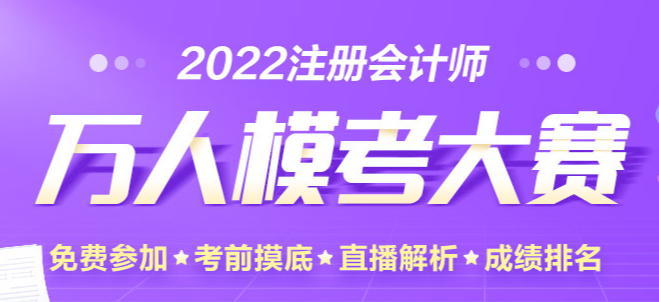 2022注册会计师
万人模考大赛
免费参加★考前摸底★直播解析★成绩排名